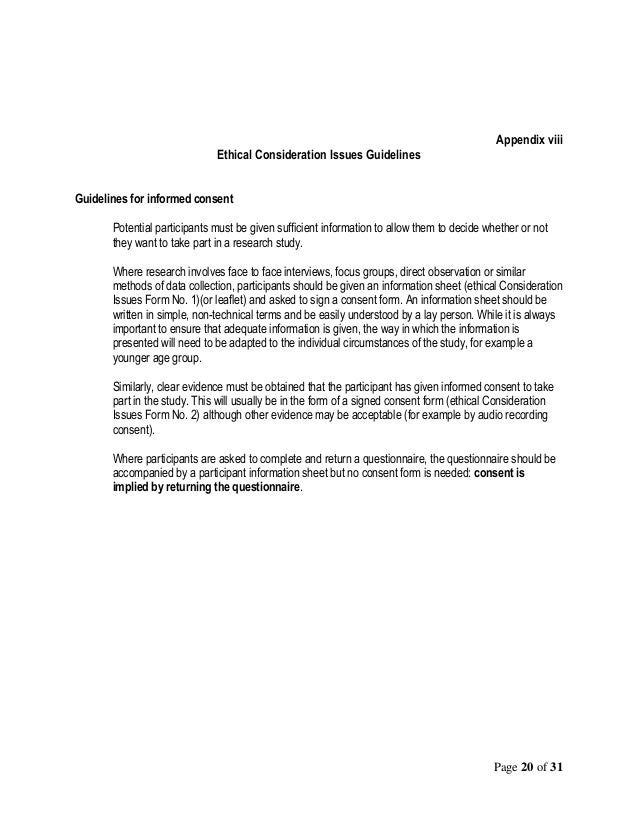 Appendix viii

Ethical Consideration Issues Guidelines

Guidelines for informed consent

Potential participants must be given sufficient information to allow them to decide whether or not they want to take part in a research study.

Where research involves face to face interviews, focus groups, direct observation or similar methods of data collection, participants should be given an information sheet (ethical Consideration Issues Form No. 1)(or leaflet) and asked to sign a consent form. An information sheet should be written in simple, non-technical terms and be easily understood by a lay person. While it is always important to ensure that adequate information is given, the way in which the information is presented will need to be adapted to the individual circumstances of the study, for example a younger age group.

Similarly, clear evidence must be obtained that the participant has given informed consent to take part in the study. This will usually be in the form of a signed consent form (ethical Consideration Issues Form No. 2) although other evidence may be acceptable (for example by audio recording consent).

Where participants are asked to complete and return a questionnaire, the questionnaire should be accompanied by a participant information sheet but no consent form is needed: consent is implied by returning the questionnaire.

Page 20 of 31